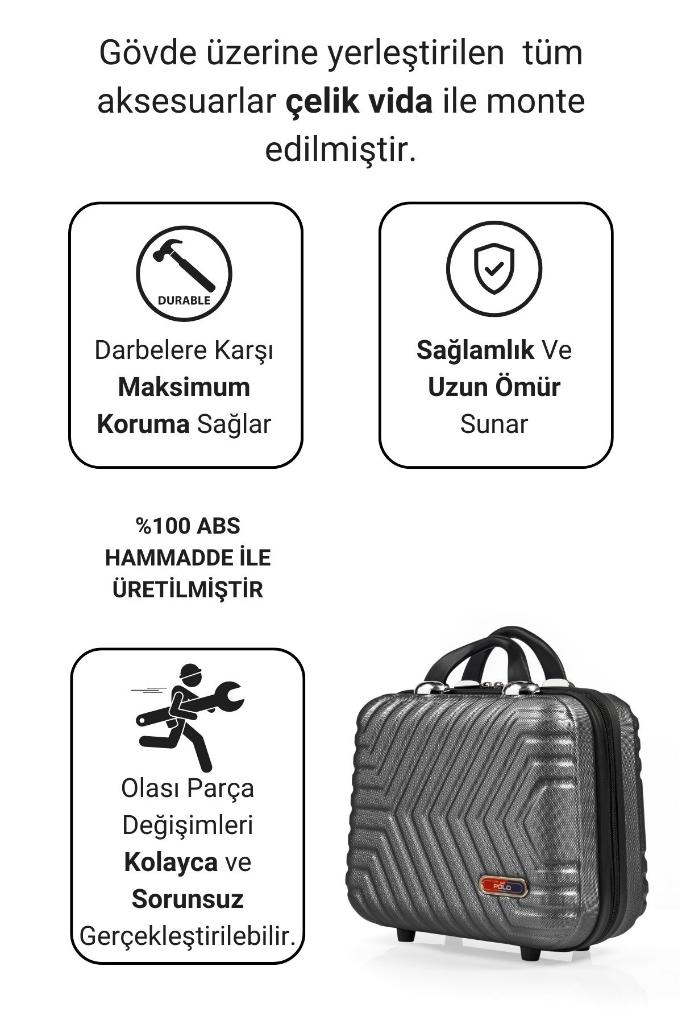 Gövde üzerine yerleştirilen tüm aksesuarlar çelik vida ile monte edilmiştir.

DURABLE

Darbelere Karşı
Maksimum
Koruma Sağlar

Sağlamlık Ve
Uzun Ömür
Sunar

%100 ABS
HAMMADDE İLE
ÜRETİLMİŞTİR

Olası Parça
Değişimleri
Kolayca ve
Sorunsuz
Gerçekleştirilebilir.